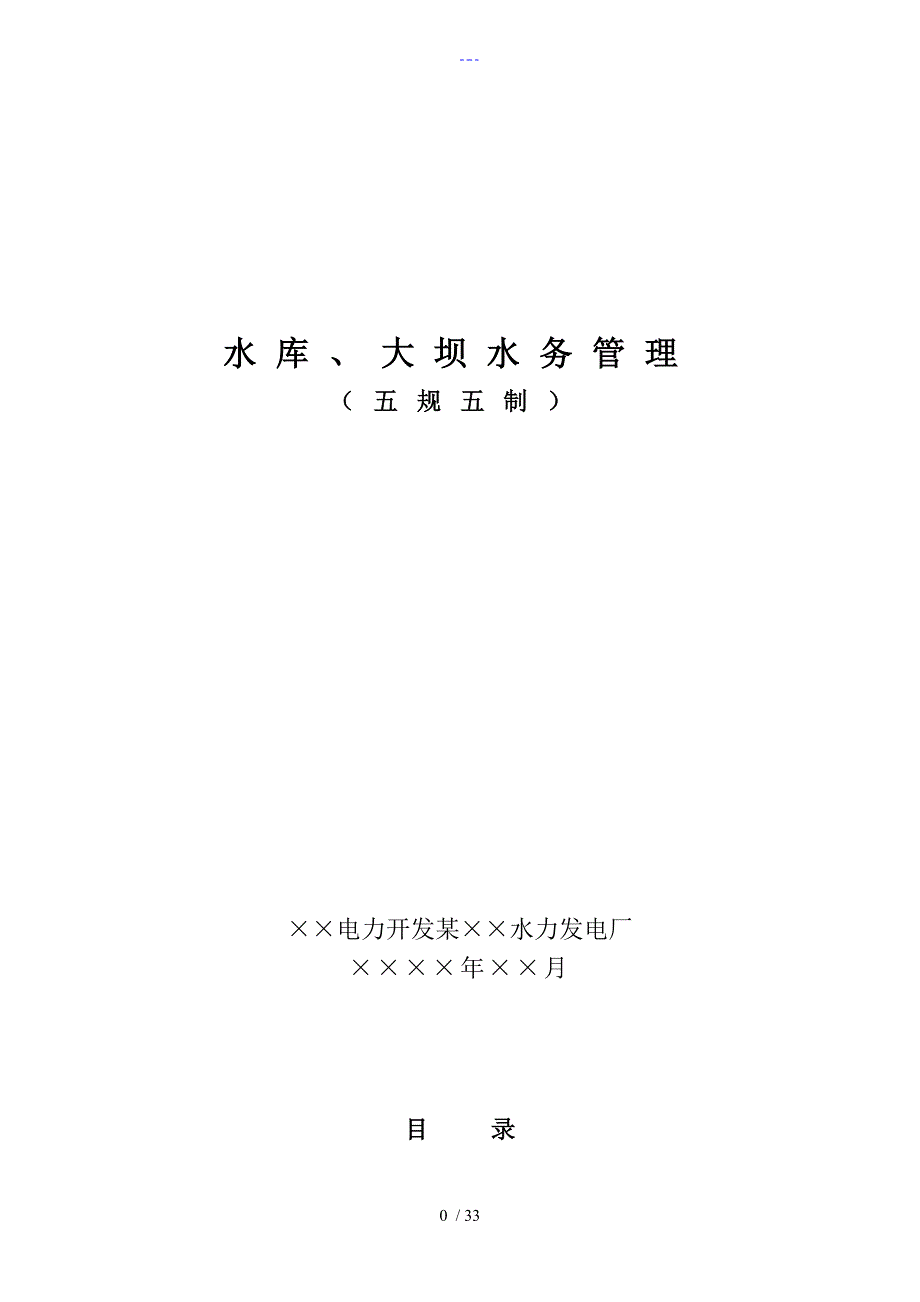 ---

水库、大坝水务管理

（五规五制）

××电力开发某××水力发电厂

××××年××月

目　　录

0 / 33